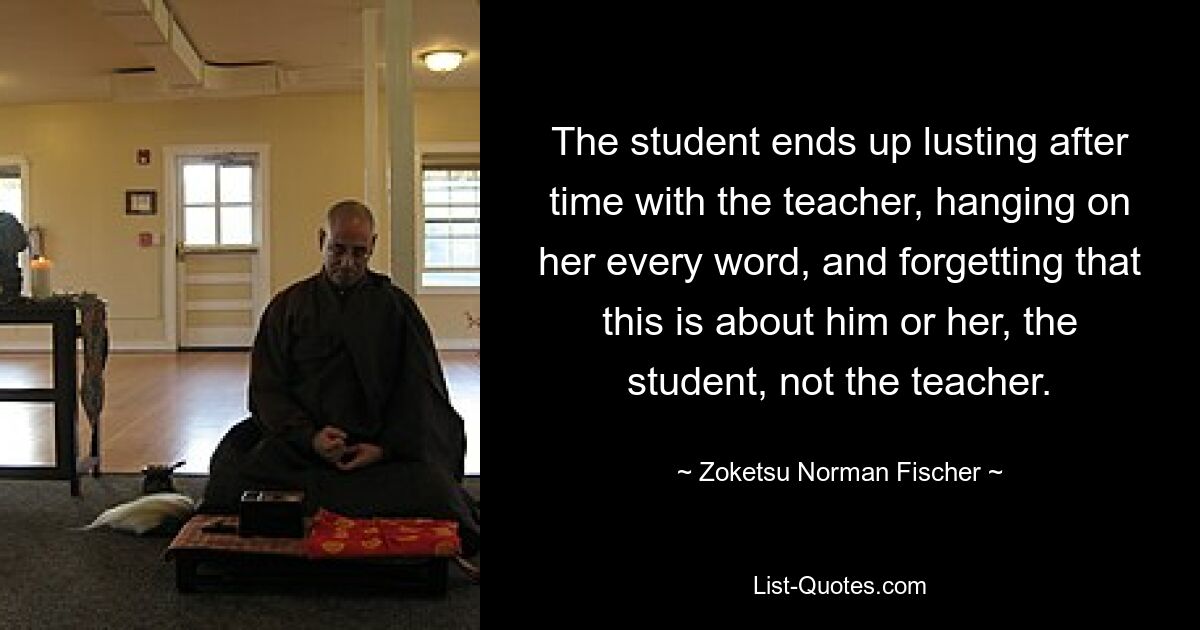 The student ends up lusting after time with the teacher, hanging on her every word, and forgetting that this is about him or her, the student, not the teacher.

~ Zoketsu Norman Fischer ~

List-Quotes.com